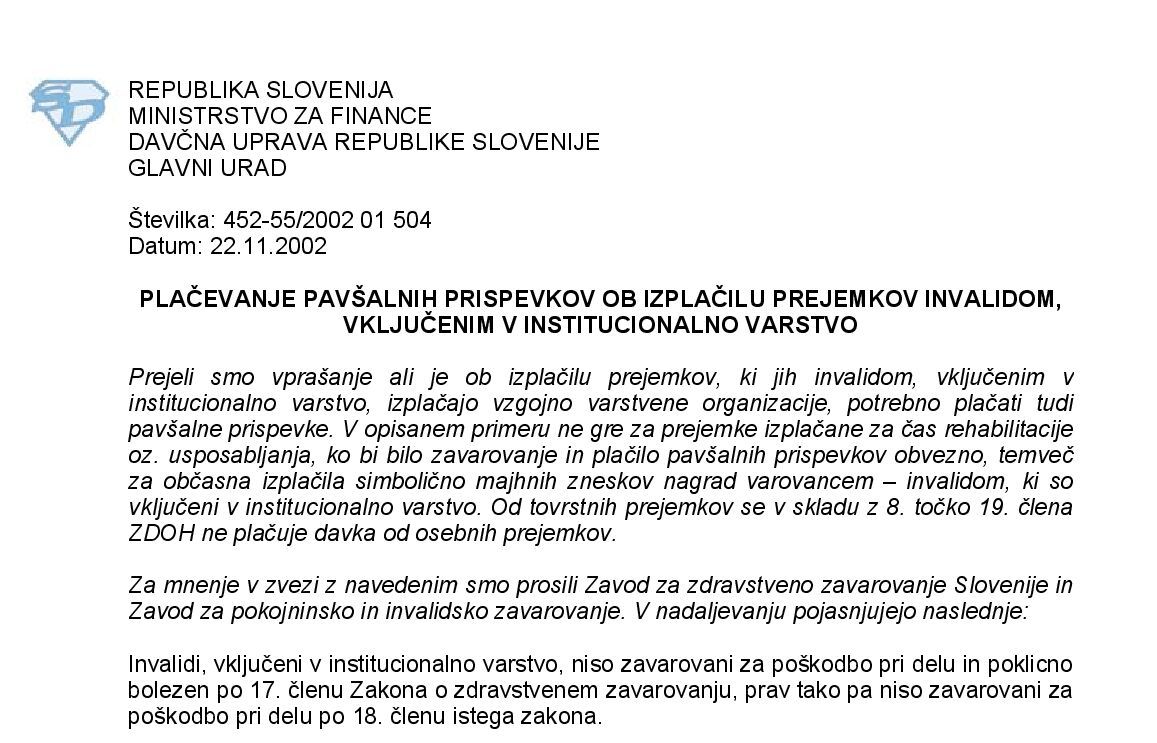 REPUBLIKA SLOVENIJA
MINISTRSTVO ZA FINANCE
DAVČNA UPRAVA REPUBLIKE SLOVENIJE
GLAVNI URAD

Številka: 452-55/2002 01 504
Datum: 22.11.2002

PLAČEVANJE PAVŠALNIH PRISPEVKOV OB IZPLAČILU PREJEMKOV INVALIDOM, VKLJUČENIM V INSTITUCIONALNO VARSTVO

Prejeli smo vprašanje ali je ob izplačilu prejemkov, ki jih invalidom, vključenim v institucionalno varstvo, izplačajo vzgojno varstvene organizacije, potrebno plačati tudi pavšalne prispevke. V opisanem primeru ne gre za prejemke izplačane za čas rehabilitacije oz. usposabljanja, ko bi bilo zavarovanje in plačilo pavšalnih prispevkov obvezno, temveč za občasna izplačila simbolično majhnih zneskov nagrad varovancem – invalidom, ki so vključeni v institucionalno varstvo. Od tovrstnih prejemkov se v skladu z 8. točko 19. člena ZDOH ne plačuje davka od osebnih prejemkov.

Za mnenje v zvezi z navedenim smo prosili Zavod za zdravstveno zavarovanje Slovenije in Zavod za pokojninsko in invalidsko zavarovanje. V nadaljevanju pojasnjujejo naslednje:

Invalidi, vključeni v institucionalno varstvo, niso zavarovani za poškodbo pri delu in poklicno bolezen po 17. členu Zakona o zdravstvenem zavarovanju, prav tako pa niso zavarovani za poškodbo pri delu po 18. členu istega zakona.